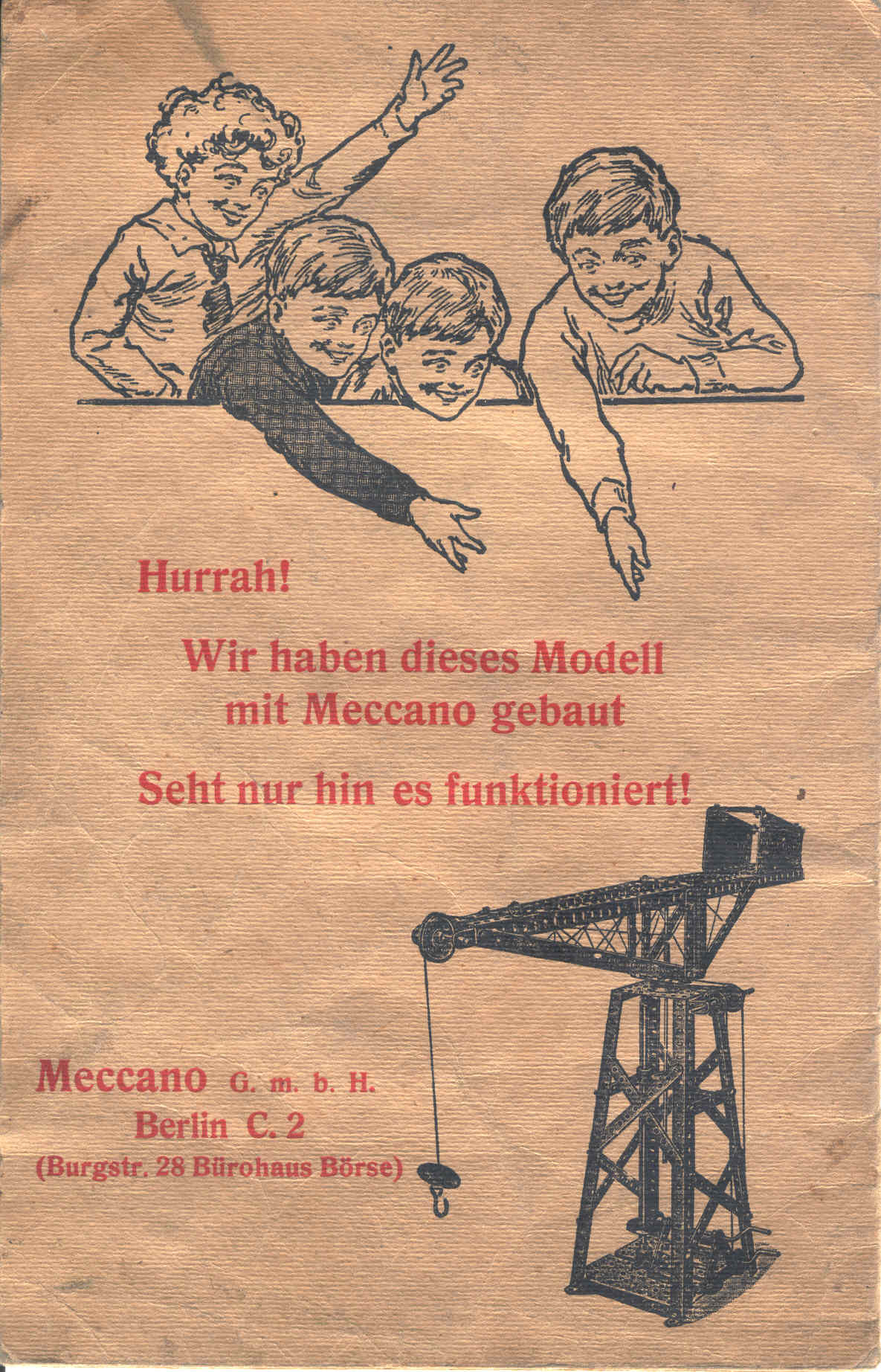 Hurrah!

Wir haben dieses Modell mit Meccano gebaut

Seht nur hin es funktioniert!

Meccano G. m. b. H.
Berlin C. 2
(Burgstr. 28 Bürohaus Börse)